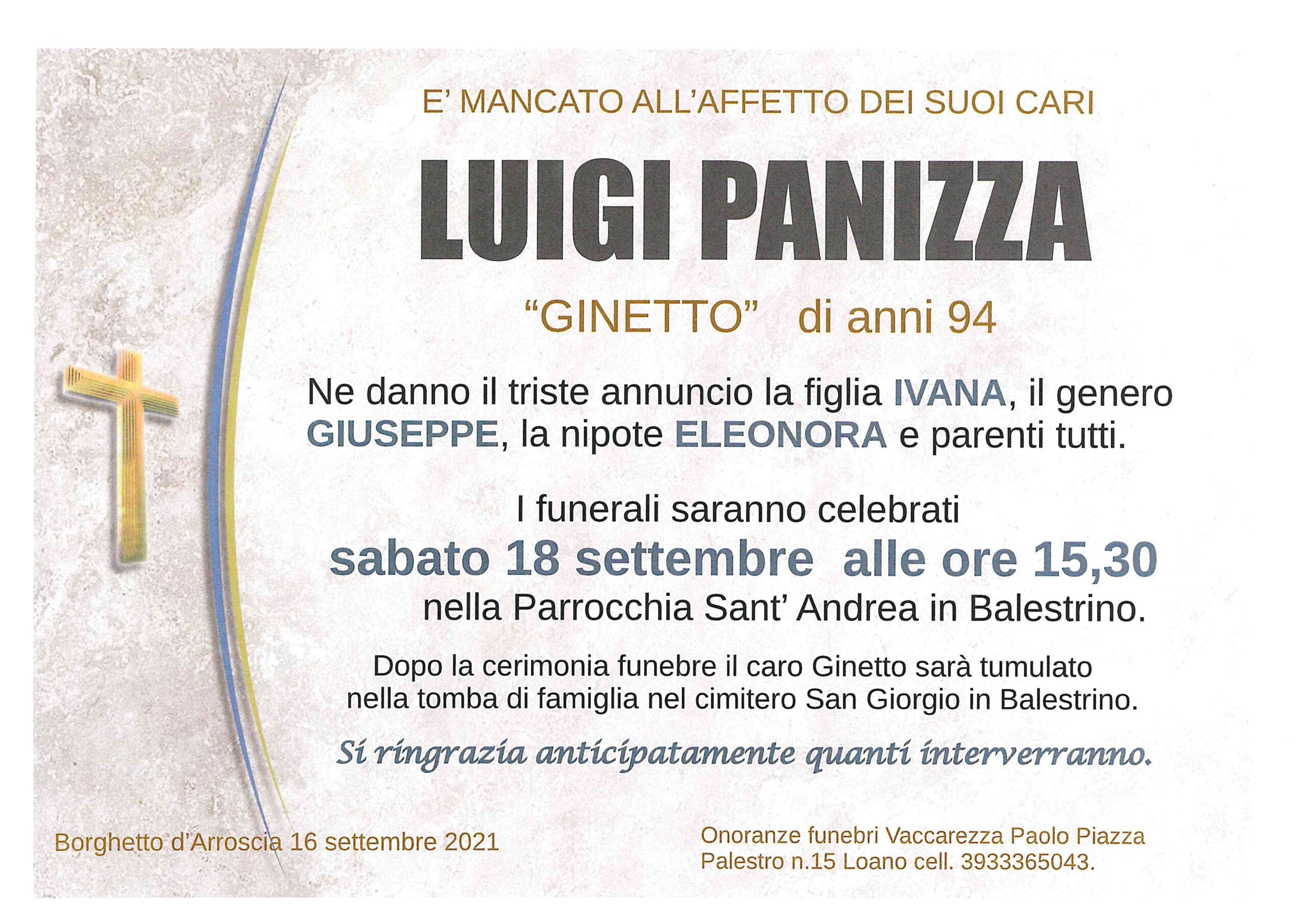 E' MANCATO ALL'AFFETTO DEI SUOI CARI

LUIGI PANIZZA

"GINETTO" di anni 94

Ne danno il triste annuncio la figlia IVANA, il genero GIUSEPPE, la nipote ELEONORA e parenti tutti.

I funerali saranno celebrati
sabato 18 settembre alle ore 15,30
nella Parrocchia Sant' Andrea in Balestrino.

Dopo la cerimonia funebre il caro Ginetto sarà tumulato nella tomba di famiglia nel cimitero San Giorgio in Balestrino.

Si ringrazia anticipatamente quanti interverranno.

Borghetto d'Arroscia 16 settembre 2021

Onoranze funebri Vaccarezza Paolo Piazza
Palestro n.15 Loano cell. 3933365043.